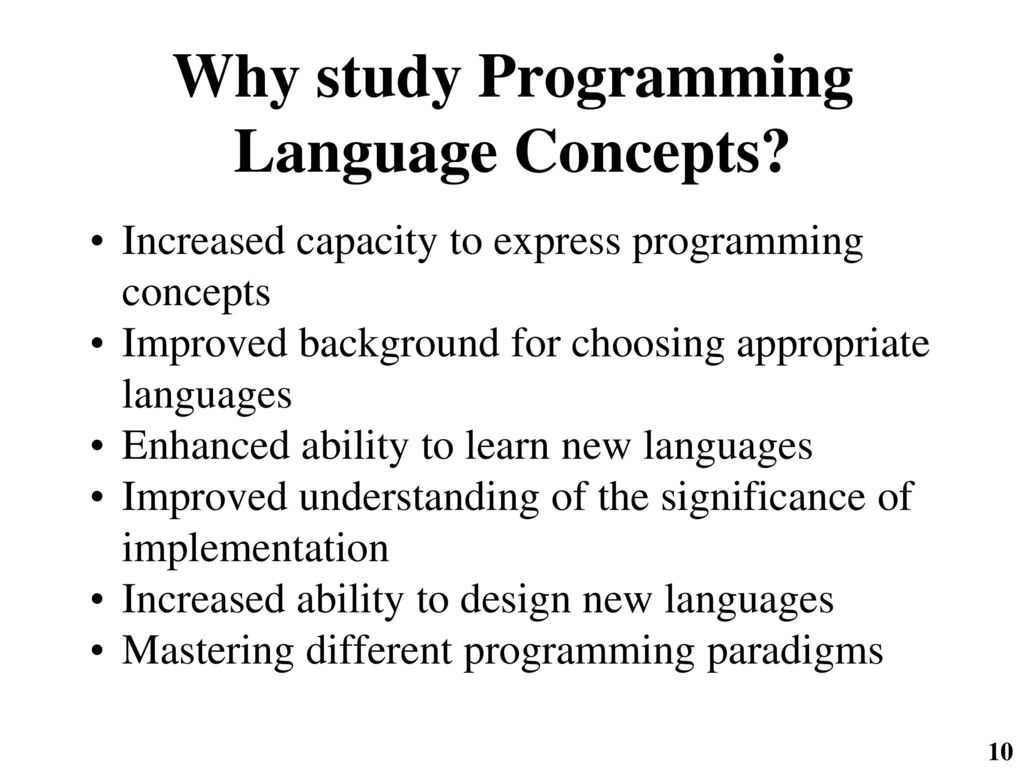 Why study Programming Language Concepts?

• Increased capacity to express programming concepts
• Improved background for choosing appropriate languages
• Enhanced ability to learn new languages
• Improved understanding of the significance of implementation
• Increased ability to design new languages
• Mastering different programming paradigms

10